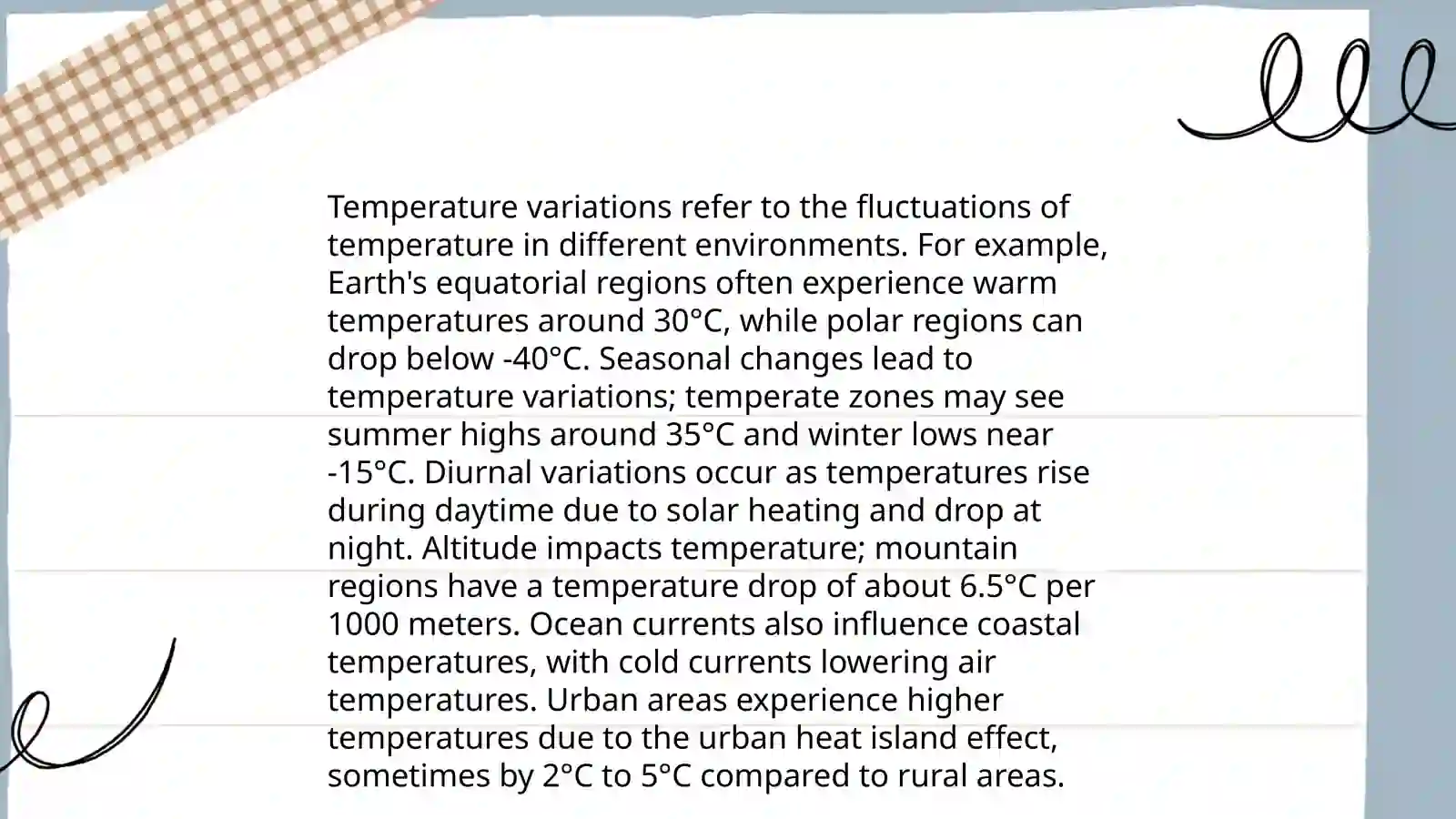 Temperature variations refer to the fluctuations of temperature in different environments. For example, Earth's equatorial regions often experience warm temperatures around 30°C, while polar regions can drop below -40°C. Seasonal changes lead to temperature variations; temperate zones may see summer highs around 35°C and winter lows near -15°C. Diurnal variations occur as temperatures rise during daytime due to solar heating and drop at night. Altitude impacts temperature; mountain regions have a temperature drop of about 6.5°C per 1000 meters. Ocean currents also influence coastal temperatures, with cold currents lowering air temperatures. Urban areas experience higher temperatures due to the urban heat island effect, sometimes by 2°C to 5°C compared to rural areas.